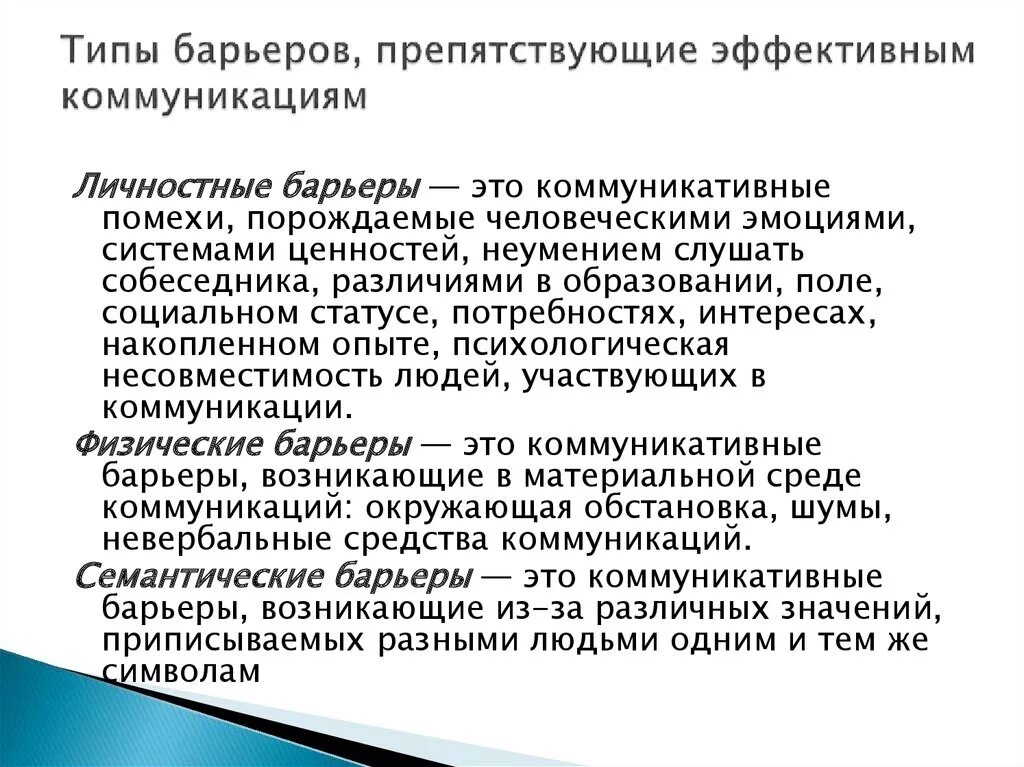 Типы барьеров, препятствующие эффективным коммуникациям

Личностные барьеры — это коммуникативные помехи, порождаемые человеческими эмоциями, системами ценностей, неумением слушать собеседника, различиями в образовании, поле, социальном статусе, потребностях, интересах, накопленном опыте, психологическая несовместимость людей, участвующих в коммуникации.

Физические барьеры — это коммуникативные барьеры, возникающие в материальной среде коммуникаций: окружающая обстановка, шумы, невербальные средства коммуникаций.

Семантические барьеры — это коммуникативные барьеры, возникающие из-за различных значений, приписываемых разными людьми одним и тем же символам